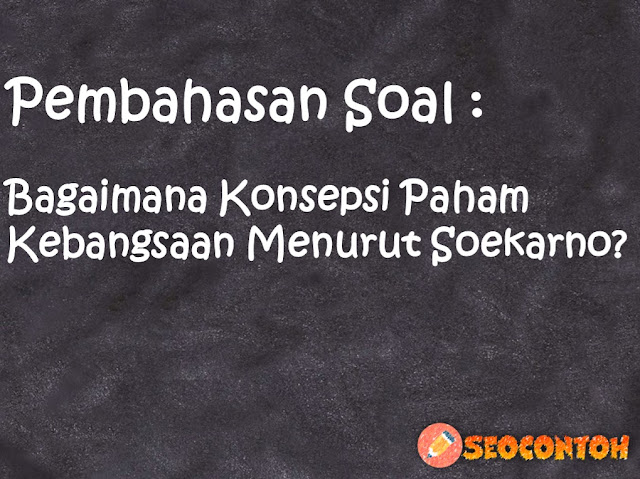 Pembahasan Soal :

Bagaimana Konsepsi Paham Kebangsaan Menurut Soekarno?

SEOCONTOH